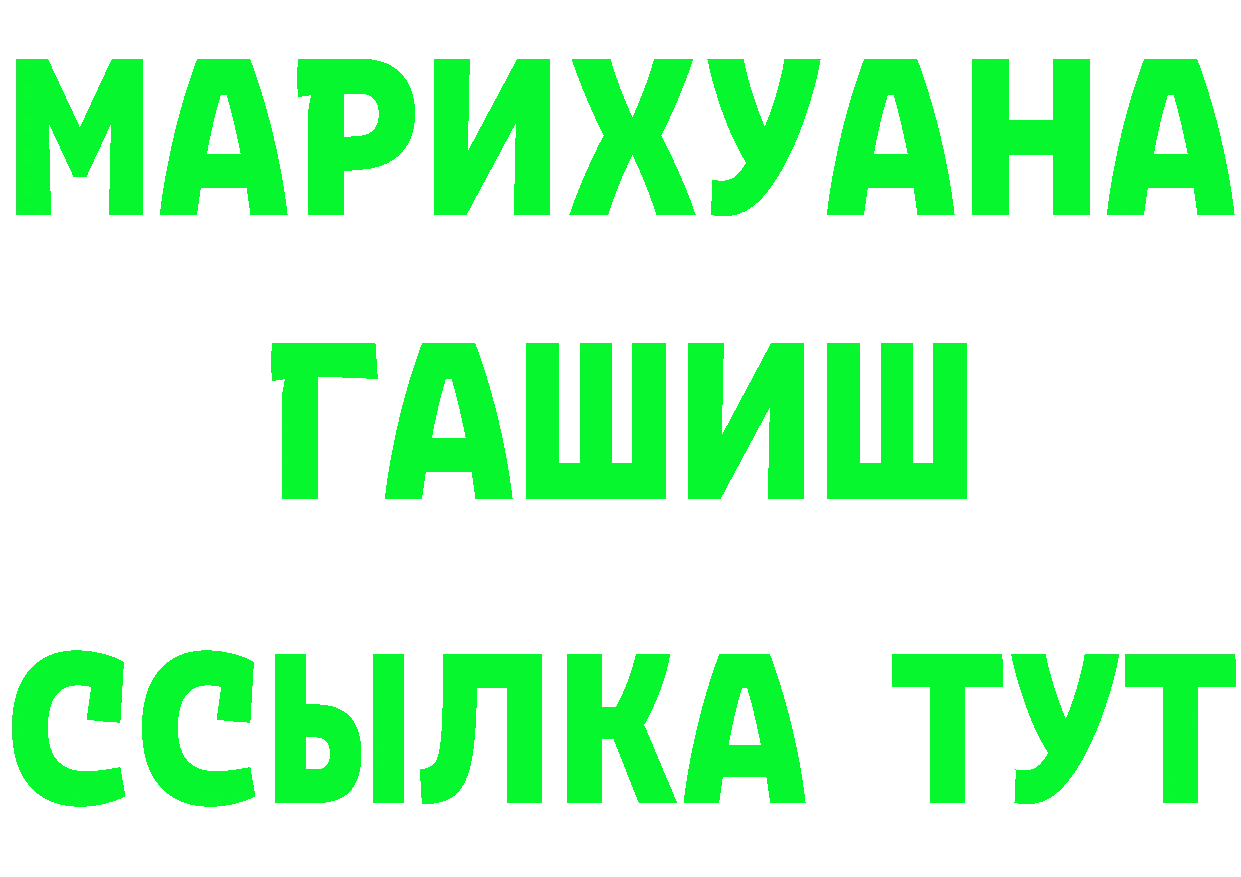 МАРИХУАНА
ГАШИШ
ССЫЛКА ТУТ